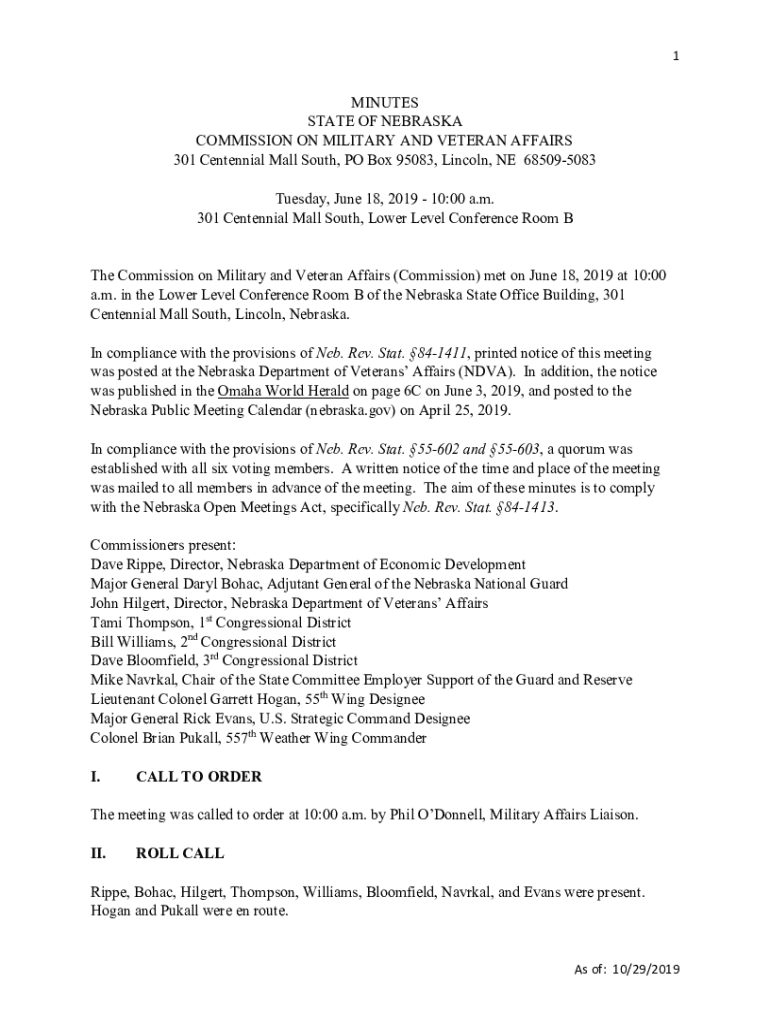 1

MINUTES
STATE OF NEBRASKA
COMMISSION ON MILITARY AND VETERAN AFFAIRS
301 Centennial Mall South, PO Box 95083, Lincoln, NE 68509-5083

Tuesday, June 18, 2019 - 10:00 a.m.
301 Centennial Mall South, Lower Level Conference Room B

The Commission on Military and Veteran Affairs (Commission) met on June 18, 2019 at 10:00 a.m. in the Lower Level Conference Room B of the Nebraska State Office Building, 301 Centennial Mall South, Lincoln, Nebraska.

In compliance with the provisions of Neb. Rev. Stat. §84-1411, printed notice of this meeting was posted at the Nebraska Department of Veterans' Affairs (NDVA). In addition, the notice was published in the Omaha World Herald on page 6C on June 3, 2019, and posted to the Nebraska Public Meeting Calendar (nebraska.gov) on April 25, 2019.

In compliance with the provisions of Neb. Rev. Stat. §55-602 and §55-603, a quorum was established with all six voting members. A written notice of the time and place of the meeting was mailed to all members in advance of the meeting. The aim of these minutes is to comply with the Nebraska Open Meetings Act, specifically Neb. Rev. Stat. §84-1413.

Commissioners present:
Dave Rippe, Director, Nebraska Department of Economic Development
Major General Daryl Bohac, Adjutant General of the Nebraska National Guard
John Hilgert, Director, Nebraska Department of Veterans' Affairs
Tami Thompson, 1$^{st}$ Congressional District
Bill Williams, 2$^{nd}$ Congressional District
Dave Bloomfield, 3$^{rd}$ Congressional District
Mike Navrkal, Chair of the State Committee Employer Support of the Guard and Reserve
Lieutenant Colonel Garrett Hogan, 55$^{th}$ Wing Designee
Major General Rick Evans, U.S. Strategic Command Designee
Colonel Brian Pukall, 557$^{th}$ Weather Wing Commander

I. CALL TO ORDER

The meeting was called to order at 10:00 a.m. by Phil O'Donnell, Military Affairs Liaison.

II. ROLL CALL

Rippe, Bohac, Hilgert, Thompson, Williams, Bloomfield, Navrkal, and Evans were present. Hogan and Pukall were en route.

As of: 10/29/2019